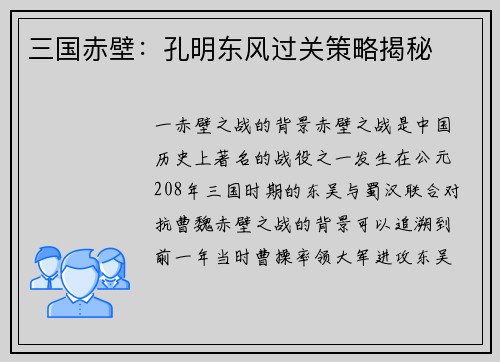 三国赤壁：孔明东风过关策略揭秘

一赤壁之战的背景赤壁之战是中国历史上著名的战役之一发生在公元208年三国时期的东吴与蜀汉联合对抗曹魏赤壁之战的背景可以追溯到前一年当时曹操率领大军进攻东吴